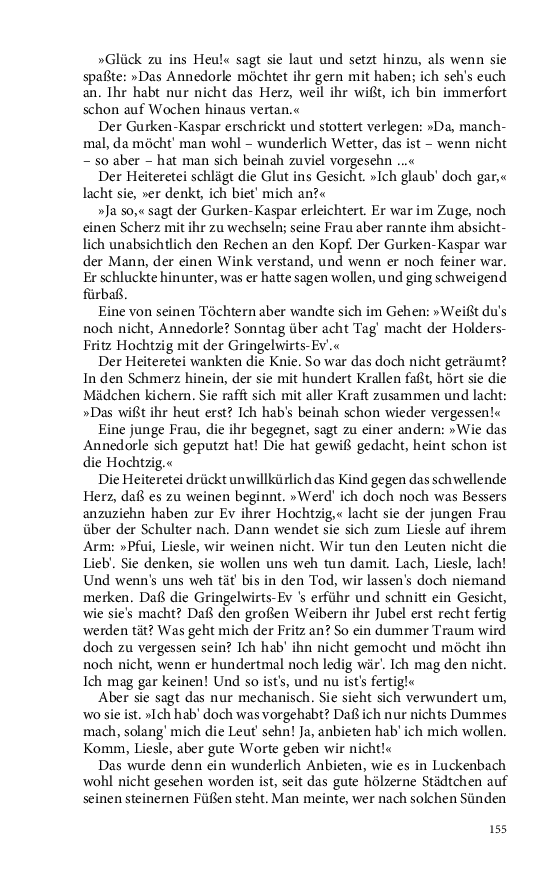 »Glück zu ins Heu!« sagt sie laut und setzt hinzu, als wenn sie spaßte: »Das Annedorle möchtet ihr gern mit haben; ich seh's euch an. Ihr habt nur nicht das Herz, weil ihr wißt, ich bin immerfort schon auf Wochen hinaus vertan.«

Der Gurken-Kaspar erschrickt und stottert verlegen: »Da, manchmal, da möcht' man wohl – wunderlich Wetter, das ist – wenn nicht – so aber – hat man sich beinah zuviel vorgesehn ...«

Der Heiteretei schlägt die Glut ins Gesicht. »Ich glaub' doch gar,« lacht sie, »er denkt, ich biet' mich an?«

»Ja so,« sagt der Gurken-Kaspar erleichtert. Er war im Zuge, noch einen Scherz mit ihr zu wechseln; seine Frau aber rannte ihm absichtlich unabsichtlich den Rechen an den Kopf. Der Gurken-Kaspar war der Mann, der einen Wink verstand, und wenn er noch feiner war. Er schluckte hinunter, was er hatte sagen wollen, und ging schweigend fürbaß.

Eine von seinen Töchtern aber wandte sich im Gehen: »Weißt du's noch nicht, Annedorle? Sonntag über acht Tag' macht der Holders-Fritz Hochtzig mit der Gringelwirts-Ev'.«

Der Heiteretei wankten die Knie. So war das doch nicht geträumt? In den Schmerz hinein, der sie mit hundert Krallen faßt, hört sie die Mädchen kichern. Sie rafft sich mit aller Kraft zusammen und lacht: »Das wißt ihr heut erst? Ich hab's beinah schon wieder vergessen!«

Eine junge Frau, die ihr begegnet, sagt zu einer andern: »Wie das Annedorle sich geputzt hat! Die hat gewiß gedacht, heint schon ist die Hochtzig.«

Die Heiteretei drückt unwillkürlich das Kind gegen das schwellende Herz, daß es zu weinen beginnt. »Werd' ich doch noch was Bessers anzuziehn haben zur Ev ihrer Hochtzig,« lacht sie der jungen Frau über der Schulter nach. Dann wendet sie sich zum Liesle auf ihrem Arm: »Pfui, Liesle, wir weinen nicht. Wir tun den Leuten nicht die Lieb'. Sie denken, sie wollen uns weh tun damit. Lach, Liesle, lach! Und wenn's uns weh tät' bis in den Tod, wir lassen's doch niemand merken. Daß die Gringelwirts-Ev 's erführ und schnitt ein Gesicht, wie sie's macht? Daß den großen Weibern ihr Jubel erst recht fertig werden tät? Was geht mich der Fritz an? So ein dummer Traum wird doch zu vergessen sein? Ich hab' ihn nicht gemocht und möcht ihn noch nicht, wenn er hundertmal noch ledig wär'. Ich mag den nicht. Ich mag gar keinen! Und so ist's, und nu ist's fertig!«

Aber sie sagt das nur mechanisch. Sie sieht sich verwundert um, wo sie ist. »Ich hab' doch was vorgehabt? Daß ich nur nichts Dummes mach, solang' mich die Leut' sehn! Ja, anbieten hab' ich mich wollen. Komm, Liesle, aber gute Worte geben wir nicht!«

Das wurde denn ein wunderlich Anbieten, wie es in Luckenbach wohl nicht gesehen worden ist, seit das gute hölzerne Städtchen auf seinen steinernen Füßen steht. Man meinte, wer nach solchen Sünden

155